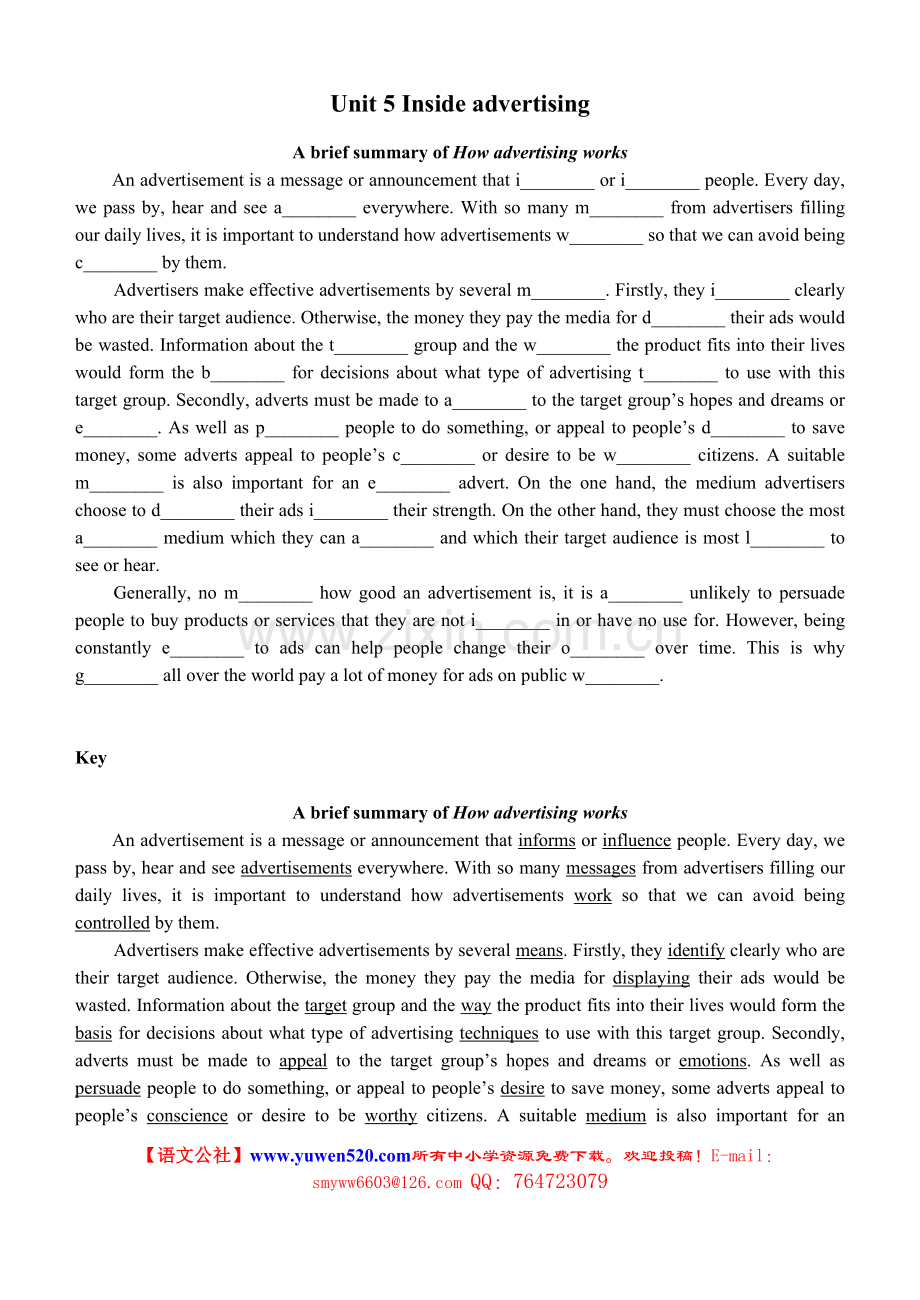 Unit 5 Inside advertising

A brief summary of How advertising works

An advertisement is a message or announcement that i________ or i________ people. Every day, we pass by, hear and see a________ everywhere. With so many m________ from advertisers filling our daily lives, it is important to understand how advertisements w________ so that we can avoid being c________ by them.

Advertisers make effective advertisements by several m________. Firstly, they i________ clearly who are their target audience. Otherwise, the money they pay the media for d________ their ads would be wasted. Information about the t________ group and the w________ the product fits into their lives would form the b________ for decisions about what type of advertising t________ to use with this target group. Secondly, adverts must be made to a________ to the target group's hopes and dreams or e________. As well as p________ people to do something, or appeal to people's d________ to save money, some adverts appeal to people's c________ or desire to be w________ citizens. A suitable m________ is also important for an e________ advert. On the one hand, the medium advertisers choose to d________ their ads i________ their strength. On the other hand, they must choose the most a________ medium which they can a________ and which their target audience is most l________ to see or hear.

Generally, no m________ how good an advertisement is, it is a________ unlikely to persuade people to buy products or services that they are not i________ in or have no use for. However, being constantly e________ to ads can help people change their o________ over time. This is why g________ all over the world pay a lot of money for ads on public w________.

www.zixin.com.cn

Key

A brief summary of How advertising works

An advertisement is a message or announcement that informs or influence people. Every day, we pass by, hear and see advertisements everywhere. With so many messages from advertisers filling our daily lives, it is important to understand how advertisements work so that we can avoid being controlled by them.

Advertisers make effective advertisements by several means. Firstly, they identify clearly who are their target audience. Otherwise, the money they pay the media for displaying their ads would be wasted. Information about the target group and the way the product fits into their lives would form the basis for decisions about what type of advertising techniques to use with this target group. Secondly, adverts must be made to appeal to the target group's hopes and dreams or emotions. As well as persuade people to do something, or appeal to people's desire to save money, some adverts appeal to people's conscience or desire to be worthy citizens. A suitable medium is also important for an

【语文公社】www.yuwen520.com所有中小学资源免费下载。欢迎投稿！E-mail: smyww6603@126.com QQ: 764723079